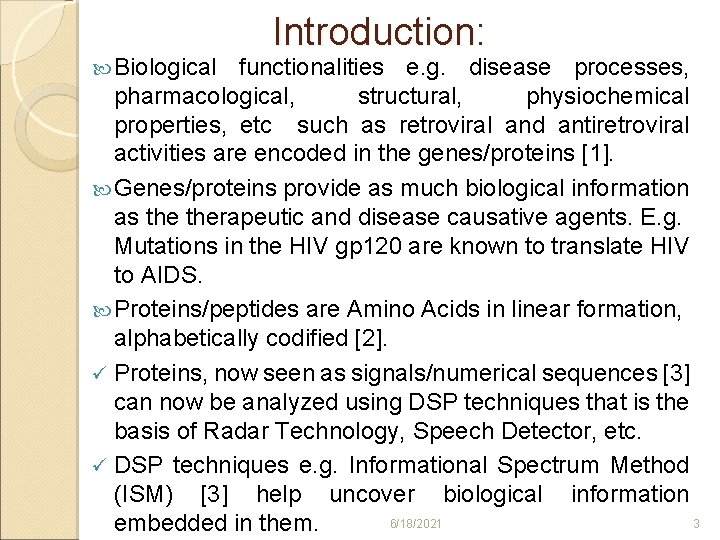 Introduction:

Biological functionalities e.g. disease processes, pharmacological, structural, physiochemical properties, etc such as retroviral and antiretroviral activities are encoded in the genes/proteins [1].

Genes/proteins provide as much biological information as the therapeutic and disease causative agents. E.g. Mutations in the HIV gp120 are known to translate HIV to AIDS.

Proteins/peptides are Amino Acids in linear formation, alphabetically codified [2].

✓ Proteins, now seen as signals/numerical sequences [3] can now be analyzed using DSP techniques that is the basis of Radar Technology, Speech Detector, etc.

✓ DSP techniques e.g. Informational Spectrum Method (ISM) [3] help uncover biological information embedded in them.

6/18/2021

3